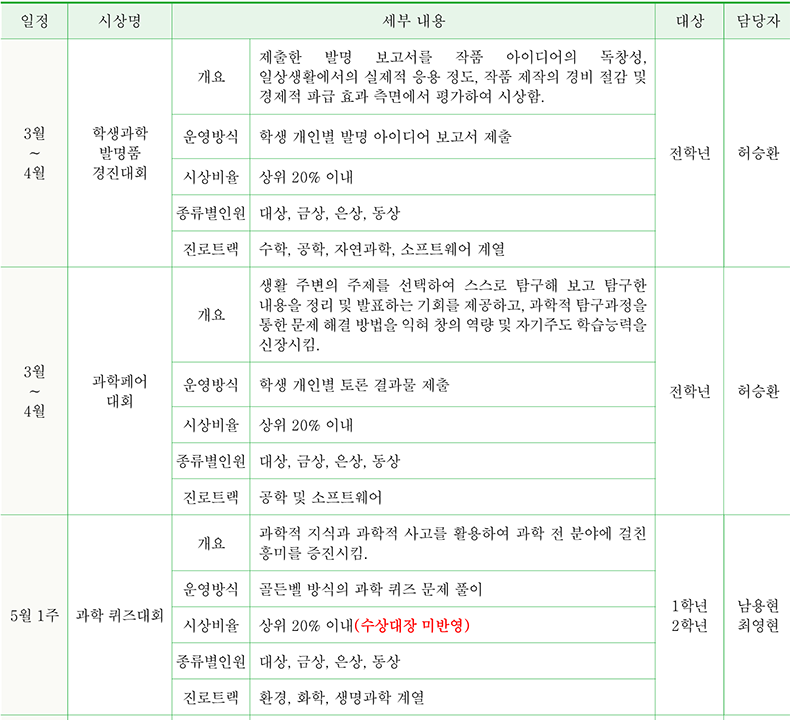 | 일정 | 시상명 | 세부 내용 | | 대상 | 담당자 |
|---|---|---|---|---|---|
| 3월 ~ 4월 | 학생과학 발명품 경진대회 | 개요 | 제출한 발명 보고서를 작품 아이디어의 독창성, 일상생활에서의 실제적 응용 정도, 작품 제작의 경비 절감 및 경제적 파급 효과 측면에서 평가하여 시상함. | 전학년 | 허승환 |
| | | 운영방식 | 학생 개인별 발명 아이디어 보고서 제출 | | |
| | | 시상비율 | 상위 20% 이내 | | |
| | | 종류별인원 | 대상, 금상, 은상, 동상 | | |
| | | 진로트랙 | 수학, 공학, 자연과학, 소프트웨어 계열 | | |
| 3월 ~ 4월 | 과학페어 대회 | 개요 | 생활 주변의 주제를 선택하여 스스로 탐구해 보고 탐구한 내용을 정리 및 발표하는 기회를 제공하고, 과학적 탐구과정을 통한 문제 해결 방법을 익혀 창의 역량 및 자기주도 학습능력을 신장시킴. | 전학년 | 허승환 |
| | | 운영방식 | 학생 개인별 토론 결과물 제출 | | |
| | | 시상비율 | 상위 20% 이내 | | |
| | | 종류별인원 | 대상, 금상, 은상, 동상 | | |
| | | 진로트랙 | 공학 및 소프트웨어 | | |
| 5월 1주 | 과학 퀴즈대회 | 개요 | 과학적 지식과 과학적 사고를 활용하여 과학 전 분야에 걸친 흥미를 증진시킴. | 1학년 2학년 | 남용현 최영현 |
| | | 운영방식 | 골든벨 방식의 과학 퀴즈 문제 풀이 | | |
| | | 시상비율 | 상위 20% 이내(수상대장 미반영) | | |
| | | 종류별인원 | 대상, 금상, 은상, 동상 | | |
| | | 진로트랙 | 환경, 화학, 생명과학 계열 | | |